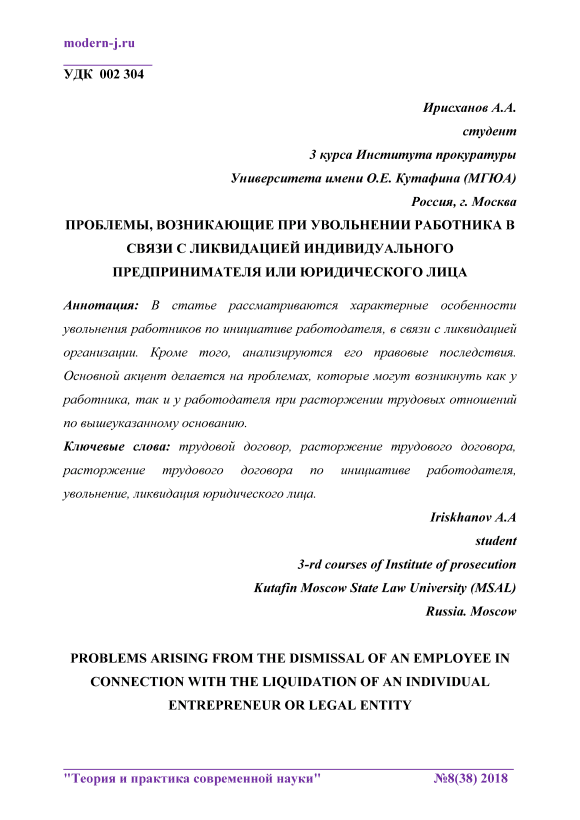 modern-j.ru

УДК 002 304

Ирисханов А.А.
студент
3 курса Института прокуратуры
Университета имени О.Е. Кутафина (МГЮА)
Россия, г. Москва

ПРОБЛЕМЫ, ВОЗНИКАЮЩИЕ ПРИ УВОЛЬНЕНИИ РАБОТНИКА В СВЯЗИ С ЛИКВИДАЦИЕЙ ИНДИВИДУАЛЬНОГО ПРЕДПРИНИМАТЕЛЯ ИЛИ ЮРИДИЧЕСКОГО ЛИЦА

Аннотация: В статье рассматриваются характерные особенности увольнения работников по инициативе работодателя, в связи с ликвидацией организации. Кроме того, анализируются его правовые последствия. Основной акцент делается на проблемах, которые могут возникнуть как у работника, так и у работодателя при расторжении трудовых отношений по вышеуказанному основанию.

Ключевые слова: трудовой договор, расторжение трудового договора, расторжение трудового договора по инициативе работодателя, увольнение, ликвидация юридического лица.

Iriskhanov A.A
student
3-rd courses of Institute of prosecution
Kutafin Moscow State Law University (MSAL)
Russia. Moscow

PROBLEMS ARISING FROM THE DISMISSAL OF AN EMPLOYEE IN CONNECTION WITH THE LIQUIDATION OF AN INDIVIDUAL ENTREPRENEUR OR LEGAL ENTITY

"Теория и практика современной науки" №8(38) 2018